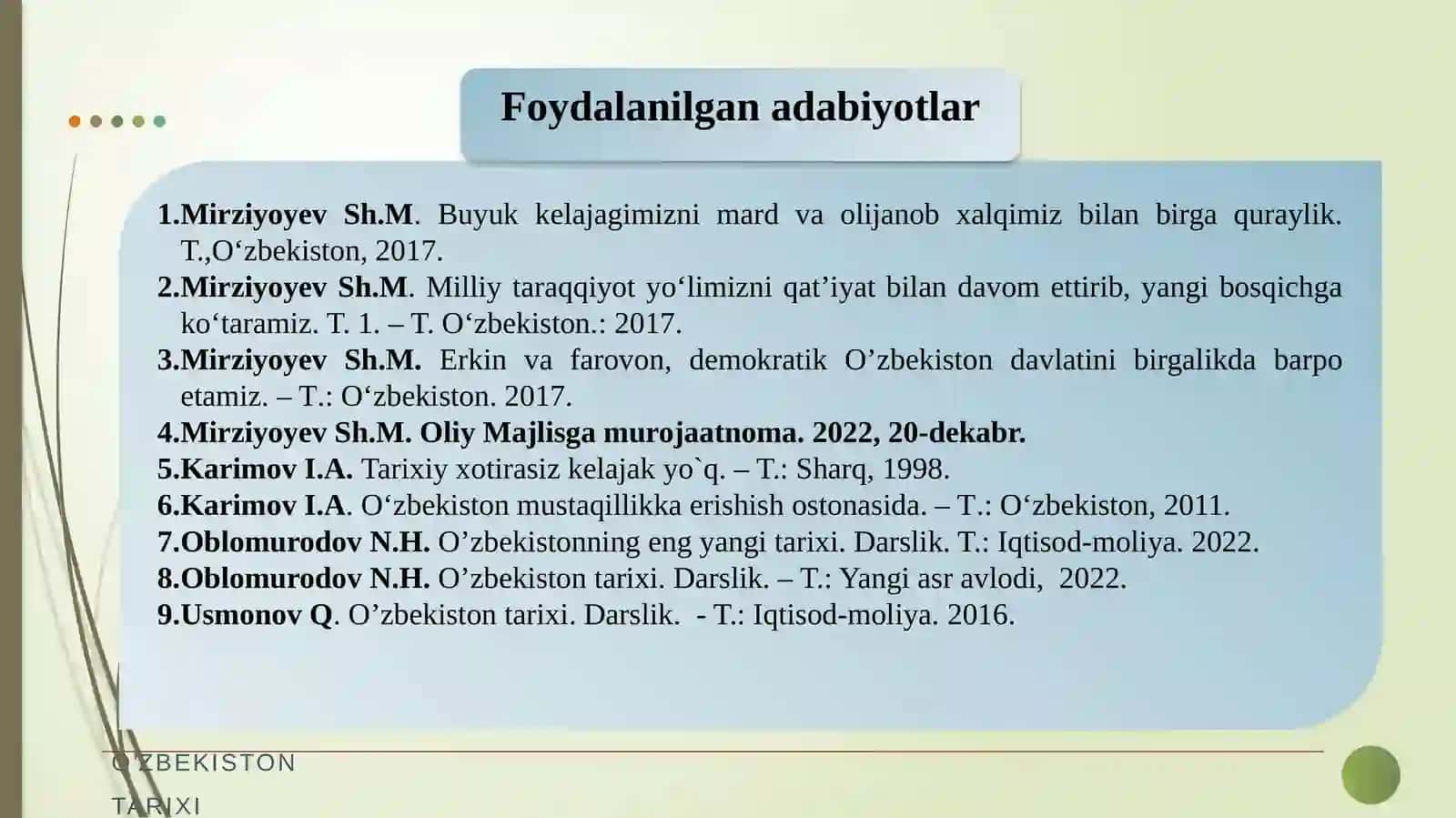 Foydalanilgan adabiyotlar

1.Mirziyoyev Sh.M. Buyuk kelajagimizni mard va olijanob xalqimiz bilan birga quraylik. T.,O'zbekiston, 2017.
2.Mirziyoyev Sh.M. Milliy taraqqiyot yo'limizni qat'iyat bilan davom ettirib, yangi bosqichga ko'taramiz. T. 1. – T. O'zbekiston.: 2017.
3.Mirziyoyev Sh.M. Erkin va farovon, demokratik O'zbekiston davlatini birgalikda barpo etamiz. – T.: O'zbekiston. 2017.
4.Mirziyoyev Sh.M. Oliy Majlisga murojaatnoma. 2022, 20-dekabr.
5.Karimov I.A. Tarixiy xotirasiz kelajak yo`q. – T.: Sharq, 1998.
6.Karimov I.A. O'zbekiston mustaqillikka erishish ostonasida. – T.: O'zbekiston, 2011.
7.Oblomurodov N.H. O'zbekistonning eng yangi tarixi. Darslik. T.: Iqtisod-moliya. 2022.
8.Oblomurodov N.H. O'zbekiston tarixi. Darslik. – T.: Yangi asr avlodi, 2022.
9.Usmonov Q. O'zbekiston tarixi. Darslik. - T.: Iqtisod-moliya. 2016.

O'ZBEKISTON
TARIXI